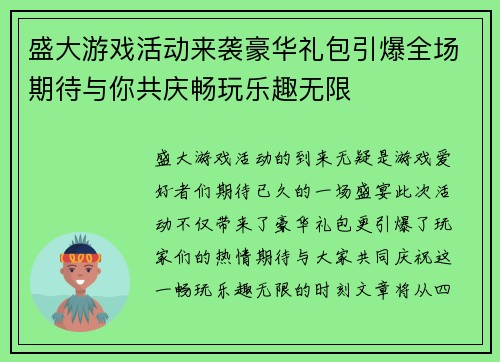 盛大游戏活动来袭豪华礼包引爆全场期待与你共庆畅玩乐趣无限

盛大游戏活动的到来无疑是游戏爱好者们期待已久的一场盛宴此次活动不仅带来了豪华礼包更引爆了玩家们的热情期待与大家共同庆祝这一畅玩乐趣无限的时刻文章将从四